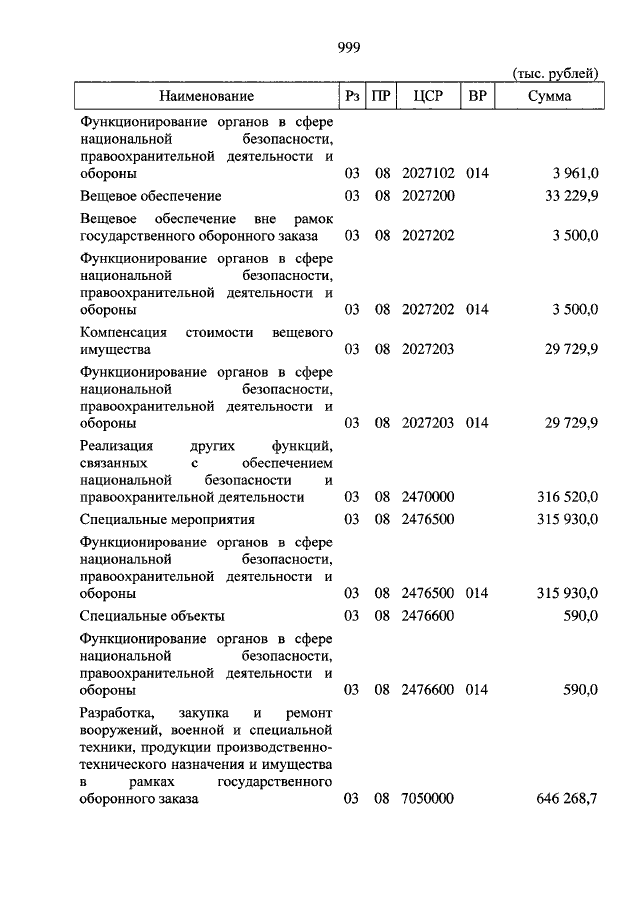 999

(тыс. рублей)

| Наименование | Рз | ПР | ЦСР | ВР | Сумма |
|---|---|---|---|---|---|
| Функционирование органов в сфере национальной безопасности, правоохранительной деятельности и обороны | 03 | 08 | 2027102 | 014 | 3 961,0 |
| Вещевое обеспечение | 03 | 08 | 2027200 | | 33 229,9 |
| Вещевое обеспечение вне рамок государственного оборонного заказа | 03 | 08 | 2027202 | | 3 500,0 |
| Функционирование органов в сфере национальной безопасности, правоохранительной деятельности и обороны | 03 | 08 | 2027202 | 014 | 3 500,0 |
| Компенсация стоимости вещевого имущества | 03 | 08 | 2027203 | | 29 729,9 |
| Функционирование органов в сфере национальной безопасности, правоохранительной деятельности и обороны | 03 | 08 | 2027203 | 014 | 29 729,9 |
| Реализация других функций, связанных с обеспечением национальной безопасности и правоохранительной деятельности | 03 | 08 | 2470000 | | 316 520,0 |
| Специальные мероприятия | 03 | 08 | 2476500 | | 315 930,0 |
| Функционирование органов в сфере национальной безопасности, правоохранительной деятельности и обороны | 03 | 08 | 2476500 | 014 | 315 930,0 |
| Специальные объекты | 03 | 08 | 2476600 | | 590,0 |
| Функционирование органов в сфере национальной безопасности, правоохранительной деятельности и обороны | 03 | 08 | 2476600 | 014 | 590,0 |
| Разработка, закупка и ремонт вооружений, военной и специальной техники, продукции производственно-технического назначения и имущества в рамках государственного оборонного заказа | 03 | 08 | 7050000 | | 646 268,7 |